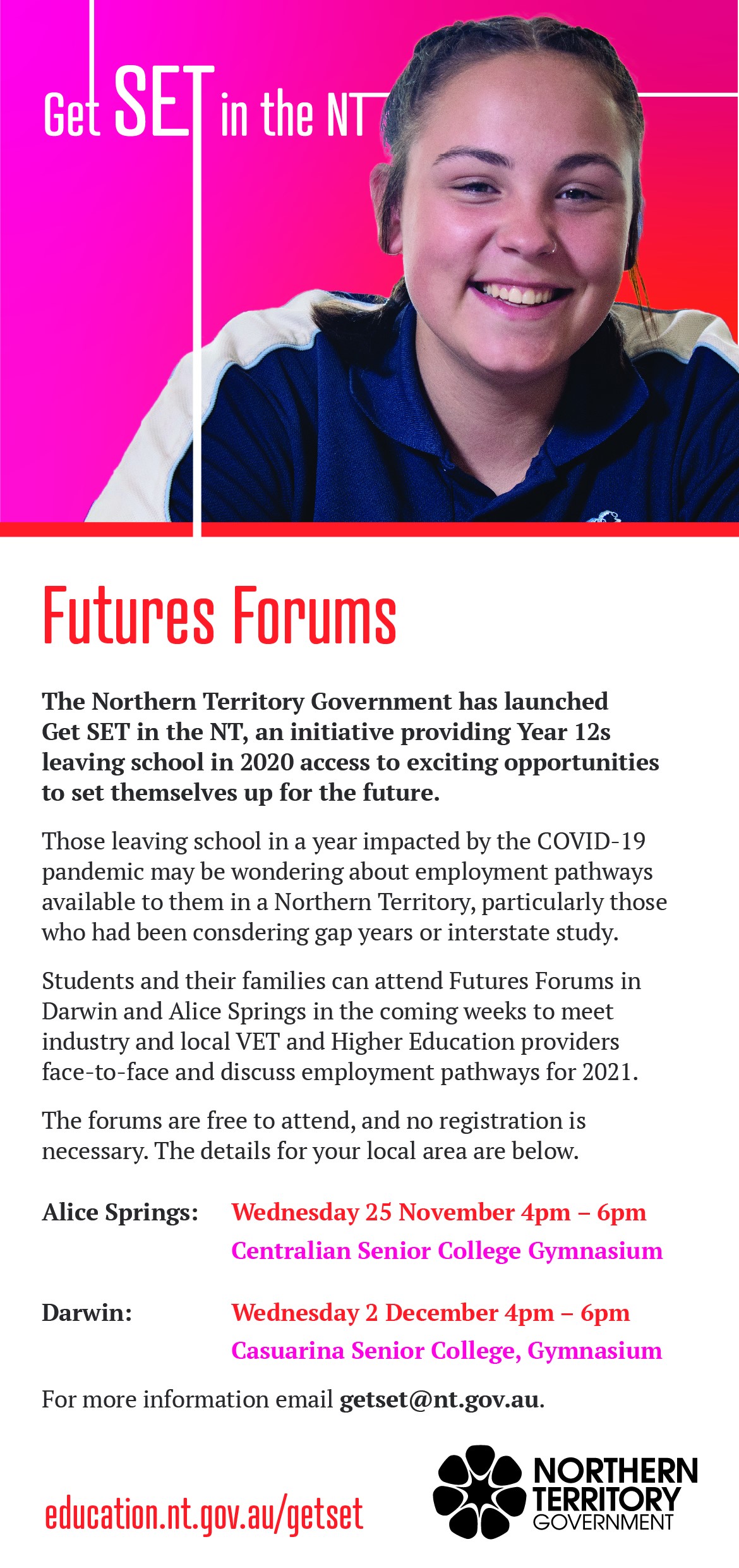 Get SET in the NT

Futures Forums

The Northern Territory Government has launched Get SET in the NT, an initiative providing Year 12s leaving school in 2020 access to exciting opportunities to set themselves up for the future.

Those leaving school in a year impacted by the COVID-19 pandemic may be wondering about employment pathways available to them in a Northern Territory, particularly those who had been consdering gap years or interstate study.

Students and their families can attend Futures Forums in Darwin and Alice Springs in the coming weeks to meet industry and local VET and Higher Education providers face-to-face and discuss employment pathways for 2021.

The forums are free to attend, and no registration is necessary. The details for your local area are below.

Alice Springs: Wednesday 25 November 4pm – 6pm
Centralian Senior College Gymnasium

Darwin: Wednesday 2 December 4pm – 6pm
Casuarina Senior College, Gymnasium

For more information email getset@nt.gov.au.

education.nt.gov.au/getset

NORTHERN TERRITORY GOVERNMENT